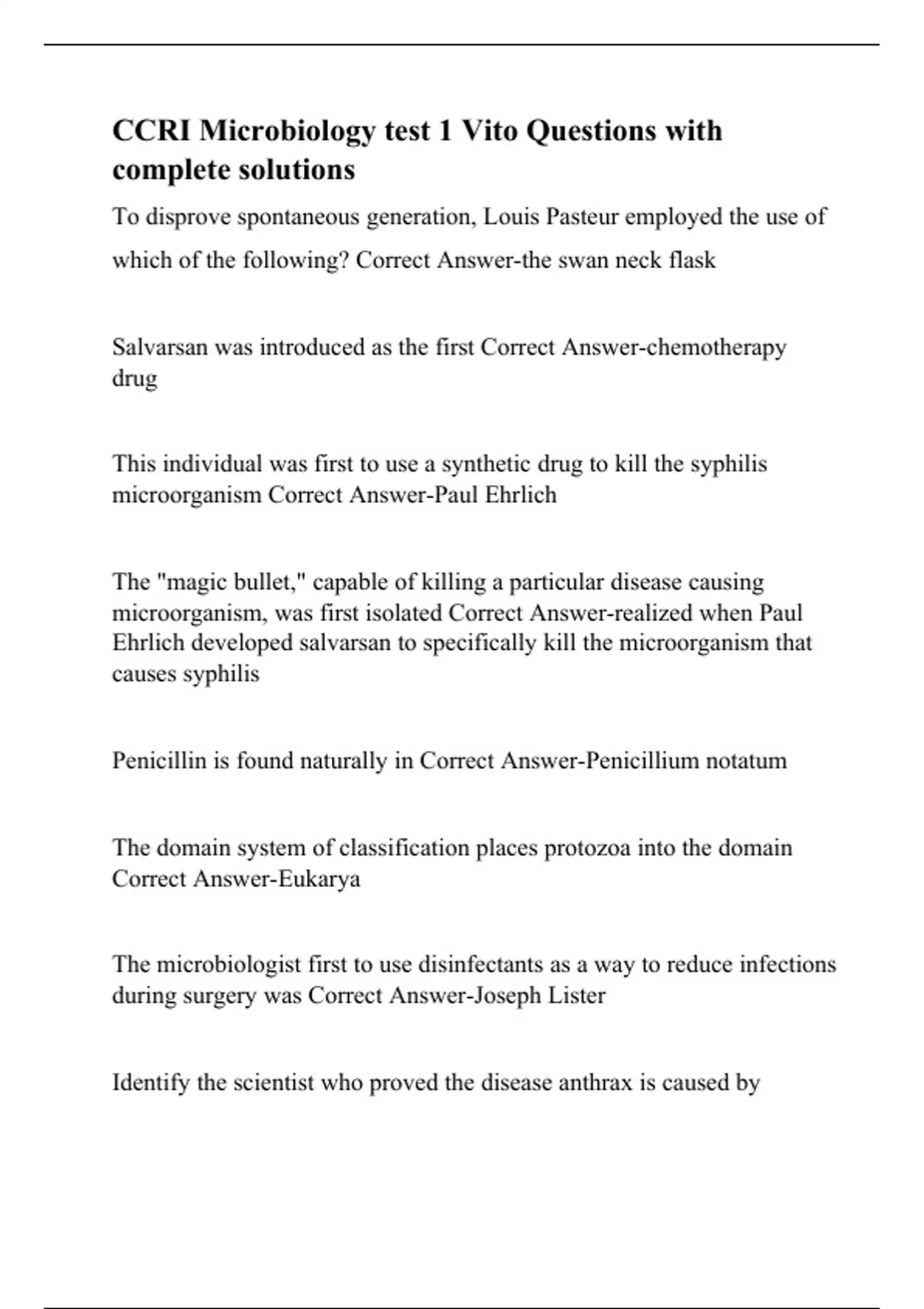 CCRI Microbiology test 1 Vito Questions with complete solutions

To disprove spontaneous generation, Louis Pasteur employed the use of which of the following? Correct Answer-the swan neck flask

Salvarsan was introduced as the first Correct Answer-chemotherapy drug

This individual was first to use a synthetic drug to kill the syphilis microorganism Correct Answer-Paul Ehrlich

The "magic bullet," capable of killing a particular disease causing microorganism, was first isolated Correct Answer-realized when Paul Ehrlich developed salvarsan to specifically kill the microorganism that causes syphilis

Penicillin is found naturally in Correct Answer-Penicillium notatum

The domain system of classification places protozoa into the domain Correct Answer-Eukarya

The microbiologist first to use disinfectants as a way to reduce infections during surgery was Correct Answer-Joseph Lister

Identify the scientist who proved the disease anthrax is caused by